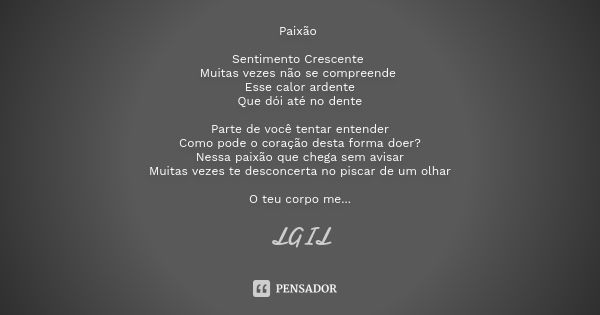 Paixão

Sentimento Crescente
Muitas vezes não se compreende
Esse calor ardente
Que dói até no dente

Parte de você tentar entender
Como pode o coração desta forma doer?
Nessa paixão que chega sem avisar
Muitas vezes te desconcerta no piscar de um olhar

O teu corpo me...

LGIL

PENSADOR